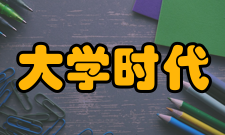 大学时代